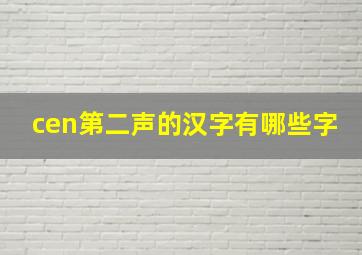 cen第二声的汉字有哪些字